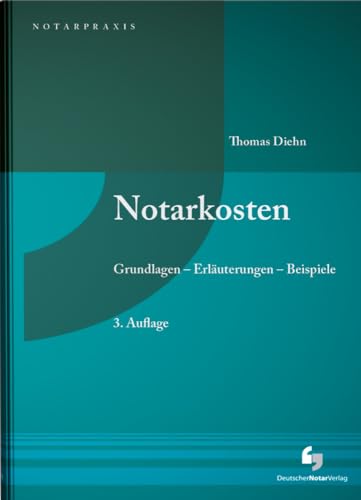 NOTARPRAXIS

Thomas Diehn

Notarkosten

Grundlagen – Erläuterungen – Beispiele

3. Auflage

DeutscherNotarVerlag